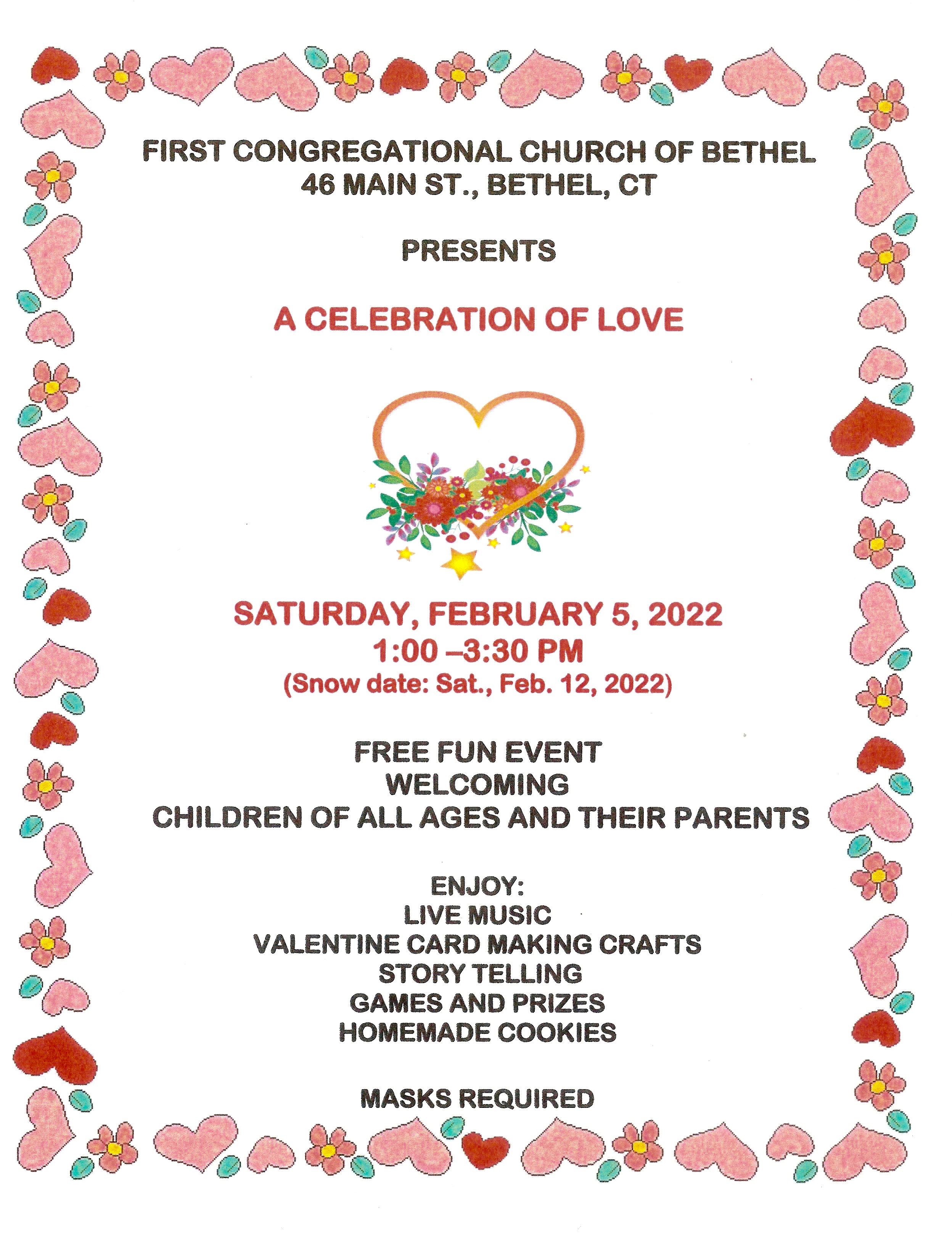 FIRST CONGREGATIONAL CHURCH OF BETHEL
46 MAIN ST., BETHEL, CT

PRESENTS

A CELEBRATION OF LOVE

SATURDAY, FEBRUARY 5, 2022
1:00 –3:30 PM
(Snow date: Sat., Feb. 12, 2022)

FREE FUN EVENT
WELCOMING
CHILDREN OF ALL AGES AND THEIR PARENTS

ENJOY:
LIVE MUSIC
VALENTINE CARD MAKING CRAFTS
STORY TELLING
GAMES AND PRIZES
HOMEMADE COOKIES

MASKS REQUIRED